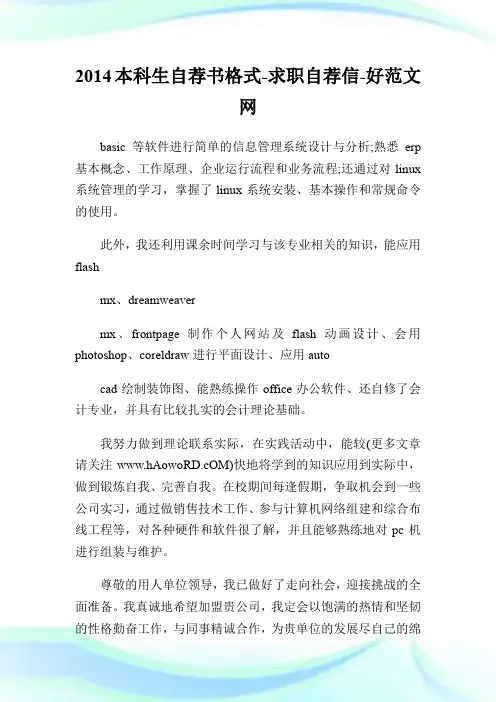 2014本科生自荐书格式-求职自荐信-好范文网

basic 等软件进行简单的信息管理系统设计与分析;熟悉 erp 基本概念、工作原理、企业运行流程和业务流程;还通过对 linux 系统管理的学习，掌握了 linux 系统安装、基本操作和常规命令的使用。

此外，我还利用课余时间学习与该专业相关的知识，能应用 flash

mx、dreamweaver

mx、frontpage 制作个人网站及 flash 动画设计、会用 photoshop、coreldraw 进行平面设计、应用 auto

cad 绘制装饰图、能熟练操作 office 办公软件、还自修了会计专业，并具有比较扎实的会计理论基础。

我努力做到理论联系实际，在实践活动中，能较(更多文章请关注 www.hAowoRD.cOM)快地将学到的知识应用到实际中，做到锻炼自我、完善自我。在校期间每逢假期，争取机会到一些公司实习，通过做销售技术工作、参与计算机网络组建和综合布线工程等，对各种硬件和软件很了解，并且能够熟练地对 pc 机进行组装与维护。

尊敬的用人单位领导，我已做好了走向社会，迎接挑战的全面准备。我真诚地希望加盟贵公司，我定会以饱满的热情和坚韧的性格勤奋工作，与同事精诚合作，为贵单位的发展尽自己的绵